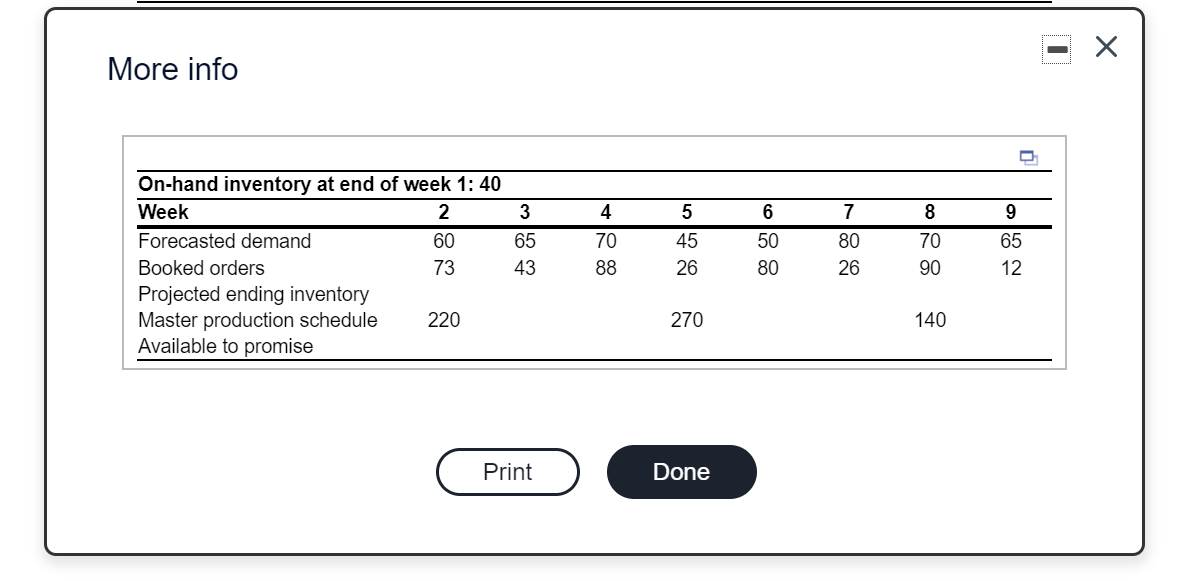 More info

On-hand inventory at end of week 1: 40

| Week | 2 | 3 | 4 | 5 | 6 | 7 | 8 | 9 |
|---|---|---|---|---|---|---|---|---|
| Forecasted demand | 60 | 65 | 70 | 45 | 50 | 80 | 70 | 65 |
| Booked orders | 73 | 43 | 88 | 26 | 80 | 26 | 90 | 12 |
| Projected ending inventory | | | | | | | | |
| Master production schedule | 220 | | | 270 | | | 140 | |
| Available to promise | | | | | | | | |

Print

Done